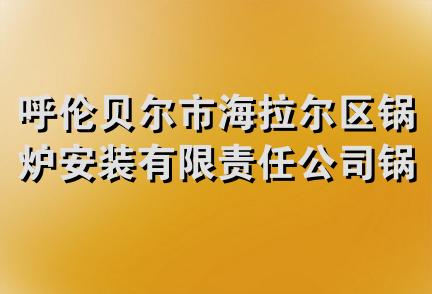 呼伦贝尔市海拉尔区锅炉安装有限责任公司锅